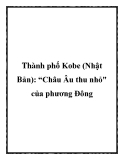 Thành phố Kobe (Nhật Bản): "Châu Âu thu nhỏ" của phương Đông